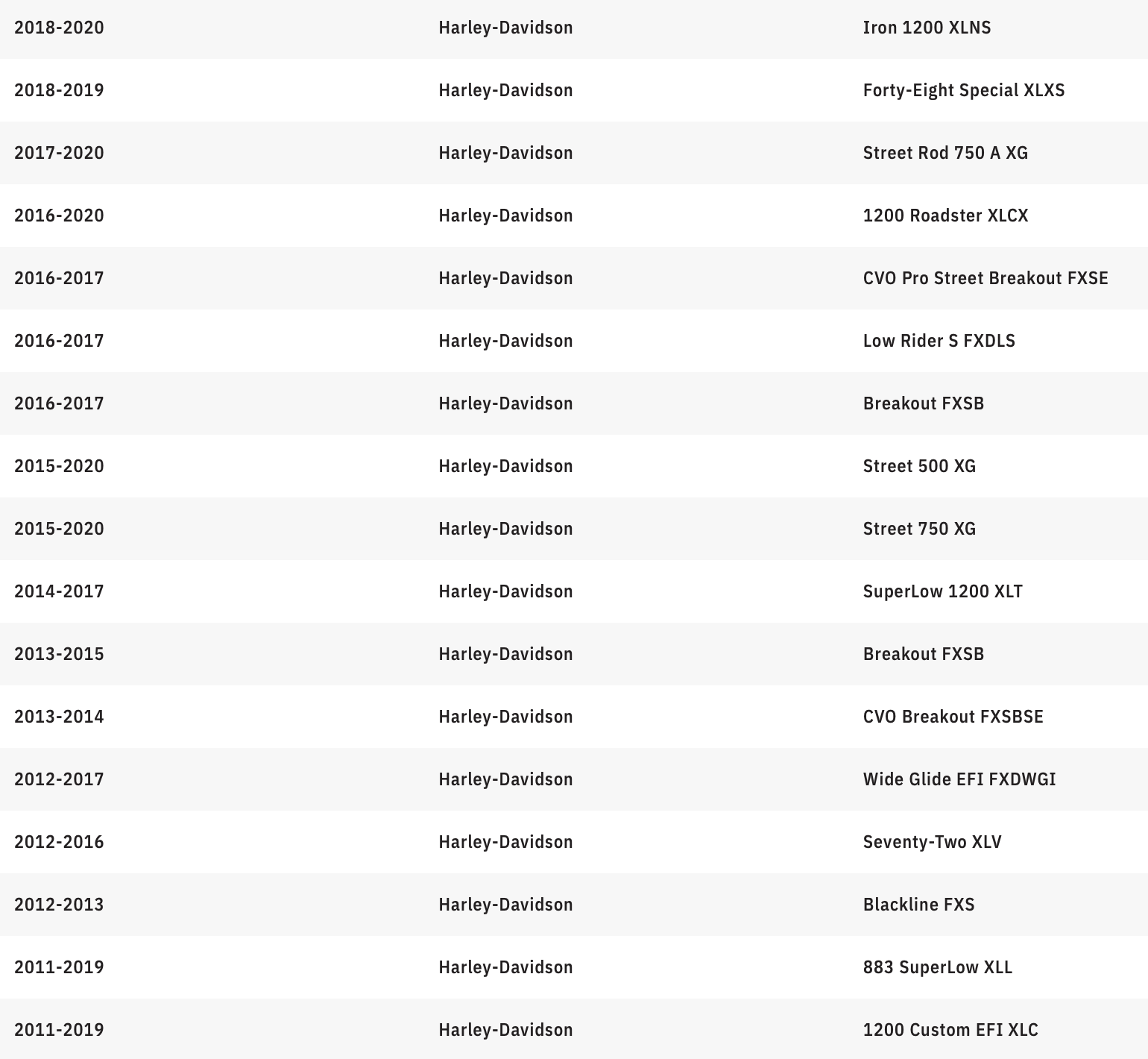 | | | |
|---|---|---|
| 2018-2020 | Harley-Davidson | Iron 1200 XLNS |
| 2018-2019 | Harley-Davidson | Forty-Eight Special XLXS |
| 2017-2020 | Harley-Davidson | Street Rod 750 A XG |
| 2016-2020 | Harley-Davidson | 1200 Roadster XLCX |
| 2016-2017 | Harley-Davidson | CVO Pro Street Breakout FXSE |
| 2016-2017 | Harley-Davidson | Low Rider S FXDLS |
| 2016-2017 | Harley-Davidson | Breakout FXSB |
| 2015-2020 | Harley-Davidson | Street 500 XG |
| 2015-2020 | Harley-Davidson | Street 750 XG |
| 2014-2017 | Harley-Davidson | SuperLow 1200 XLT |
| 2013-2015 | Harley-Davidson | Breakout FXSB |
| 2013-2014 | Harley-Davidson | CVO Breakout FXSBSE |
| 2012-2017 | Harley-Davidson | Wide Glide EFI FXDWGI |
| 2012-2016 | Harley-Davidson | Seventy-Two XLV |
| 2012-2013 | Harley-Davidson | Blackline FXS |
| 2011-2019 | Harley-Davidson | 883 SuperLow XLL |
| 2011-2019 | Harley-Davidson | 1200 Custom EFI XLC |